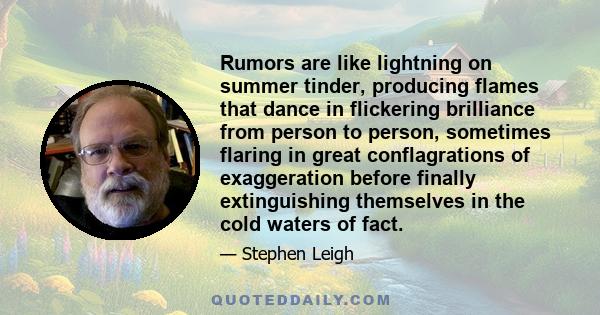 Rumors are like lightning on summer tinder, producing flames that dance in flickering brilliance from person to person, sometimes flaring in great conflagrations of exaggeration before finally extinguishing themselves in the cold waters of fact.

— Stephen Leigh

QUOTEDDAILY.COM